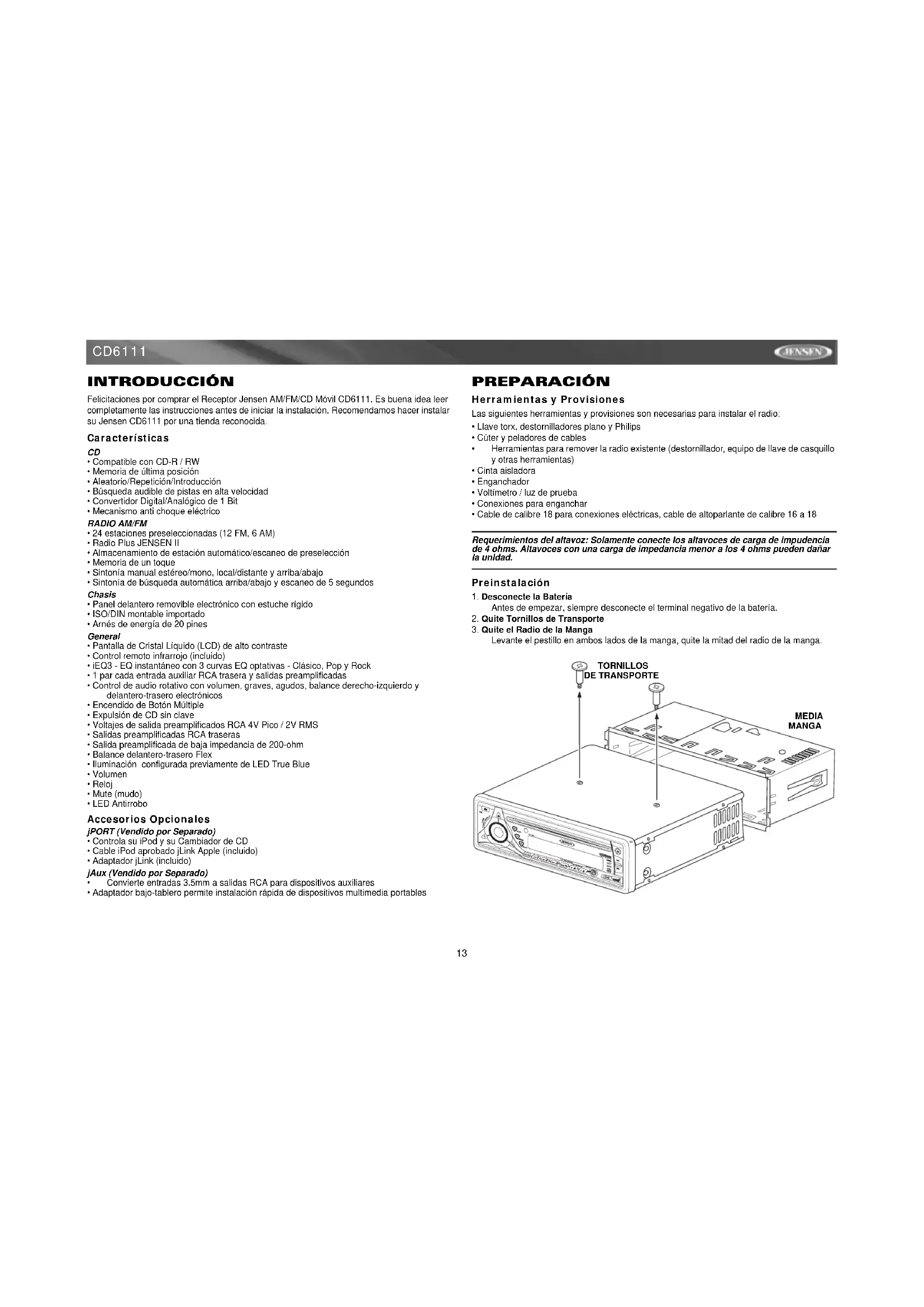 CD6111

JENSEN

INTRODUCCIÓN

Felicitaciones por comprar el Receptor Jensen AM/FM/CD Móvil CD6111. Es buena idea leer completamente las instrucciones antes de iniciar la instalación. Recomendamos hacer instalar su Jensen CD6111 por una tienda reconocida.

Características

CD
• Compatible con CD-R / RW
• Memoria de última posición
• Aleatorio/Repetición/Introducción
• Búsqueda audible de pistas en alta velocidad
• Convertidor Digital/Analógico de 1 Bit
• Mecanismo anti choque eléctrico

RADIO AM/FM
• 24 estaciones preseleccionadas (12 FM, 6 AM)
• Radio Plus JENSEN II
• Almacenamiento de estación automático/escaneo de preselección
• Memoria de un toque
• Sintonía manual estéreo/mono, local/distante y arriba/abajo
• Sintonía de búsqueda automática arriba/abajo y escaneo de 5 segundos

Chasis
• Panel delantero removible electrónico con estuche rígido
• ISO/DIN montable importado
• Arnés de energía de 20 pines

General
• Pantalla de Cristal Líquido (LCD) de alto contraste
• Control remoto infrarrojo (incluido)
• iEQ3 - EQ instantáneo con 3 curvas EQ optativas - Clásico, Pop y Rock
• 1 par cada entrada auxiliar RCA trasera y salidas preamplificadas
• Control de audio rotativo con volumen, graves, agudos, balance derecho-izquierdo y delantero-trasero electrónicos
• Encendido de Botón Múltiple
• Expulsión de CD sin clave
• Voltajes de salida preamplificados RCA 4V Pico / 2V RMS
• Salidas preamplificadas RCA traseras
• Salida preamplificada de baja impedancia de 200-ohm
• Balance delantero-trasero Flex
• Iluminación configurada previamente de LED True Blue
• Volumen
• Reloj
• Mute (mudo)
• LED Antirrobo

Accesorios Opcionales

jPORT (Vendido por Separado)
• Controla su iPod y su Cambiador de CD
• Cable iPod aprobado jLink Apple (incluido)
• Adaptador jLink (incluido)

jAux (Vendido por Separado)
• Convierte entradas 3.5mm a salidas RCA para dispositivos auxiliares
• Adaptador bajo-tablero permite instalación rápida de dispositivos multimedia portables

PREPARACIÓN

Herramientas y Provisiones

Las siguientes herramientas y provisiones son necesarias para instalar el radio:
• Llave torx, destornilladores plano y Philips
• Cúter y peladores de cables
• Herramientas para remover la radio existente (destornillador, equipo de llave de casquillo y otras herramientas)
• Cinta aisladora
• Enganchador
• Voltímetro / luz de prueba
• Conexiones para enganchar
• Cable de calibre 18 para conexiones eléctricas, cable de altoparlante de calibre 16 a 18

Requerimientos del altavoz: Solamente conecte los altavoces de carga de impudencia de 4 ohms. Altavoces con una carga de impedancia menor a los 4 ohms pueden dañar la unidad.

Preinstalación

1. Desconecte la Batería
Antes de empezar, siempre desconecte el terminal negativo de la batería.
2. Quite Tornillos de Transporte
3. Quite el Radio de la Manga
Levante el pestillo en ambos lados de la manga, quite la mitad del radio de la manga.

TORNILLOS DE TRANSPORTE

MEDIA MANGA

13